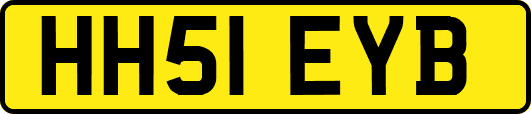 HH51 EYB